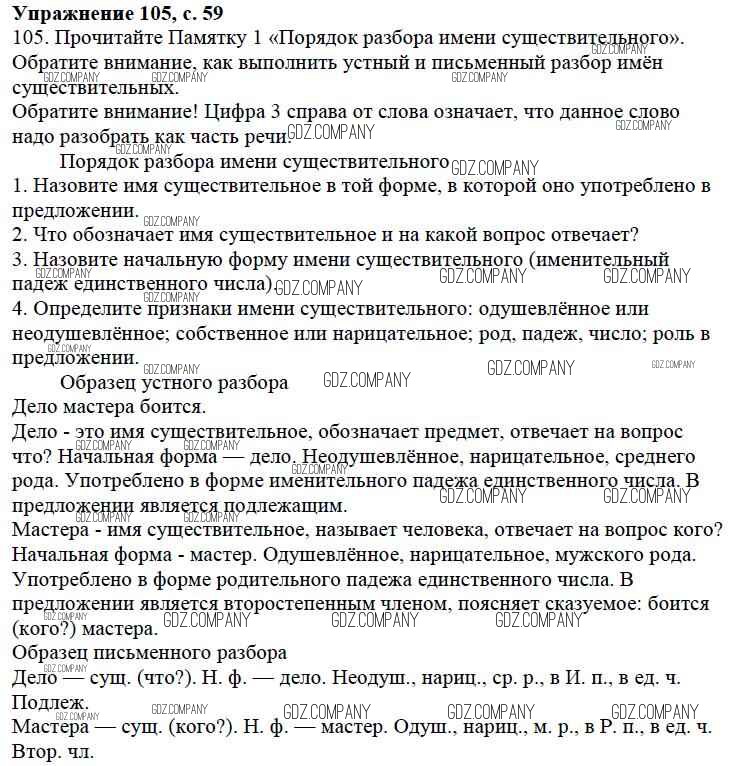 **Упражнение 105, с. 59**
105. Прочитайте Памятку 1 «Порядок разбора имени существительного». Обратите внимание, как выполнить устный и письменный разбор имён существительных.
Обратите внимание! Цифра 3 справа от слова означает, что данное слово надо разобрать как часть речи.

Порядок разбора имени существительного
1. Назовите имя существительное в той форме, в которой оно употреблено в предложении.
2. Что обозначает имя существительное и на какой вопрос отвечает?
3. Назовите начальную форму имени существительного (именительный падеж единственного числа).
4. Определите признаки имени существительного: одушевлённое или неодушевлённое; собственное или нарицательное; род, падеж, число; роль в предложении.

Образец устного разбора
Дело мастера боится.
Дело - это имя существительное, обозначает предмет, отвечает на вопрос что? Начальная форма — дело. Неодушевлённое, нарицательное, среднего рода. Употреблено в форме именительного падежа единственного числа. В предложении является подлежащим.
Мастера - имя существительное, называет человека, отвечает на вопрос кого? Начальная форма - мастер. Одушевлённое, нарицательное, мужского рода. Употреблено в форме родительного падежа единственного числа. В предложении является второстепенным членом, поясняет сказуемое: боится (кого?) мастера.
Образец письменного разбора
Дело — сущ. (что?). Н. ф. — дело. Неодуш., нариц., ср. р., в И. п., в ед. ч. Подлеж.
Мастера — сущ. (кого?). Н. ф. — мастер. Одуш., нариц., м. р., в Р. п., в ед. ч. Втор. чл.

GDZ.COMPANY